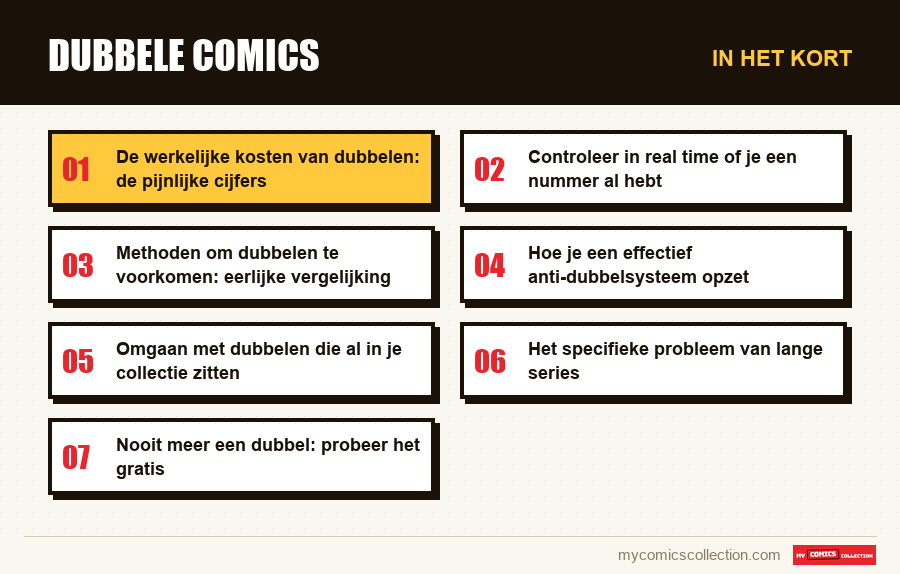 DUBBELE COMICS

IN HET KORT

01 De werkelijke kosten van dubbelen: de pijnlijke cijfers

02 Controleer in real time of je een nummer al hebt

03 Methoden om dubbelen te voorkomen: eerlijke vergelijking

04 Hoe je een effectief anti-dubbelsysteem opzet

05 Omgaan met dubbelen die al in je collectie zitten

06 Het specifieke probleem van lange series

07 Nooit meer een dubbel: probeer het gratis

mycomicscollection.com

MY COMICS COLLECTION